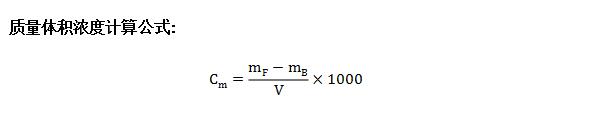 质量体积浓度计算公式:

$C_m = \frac{m_F - m_B}{V} \times 1000$